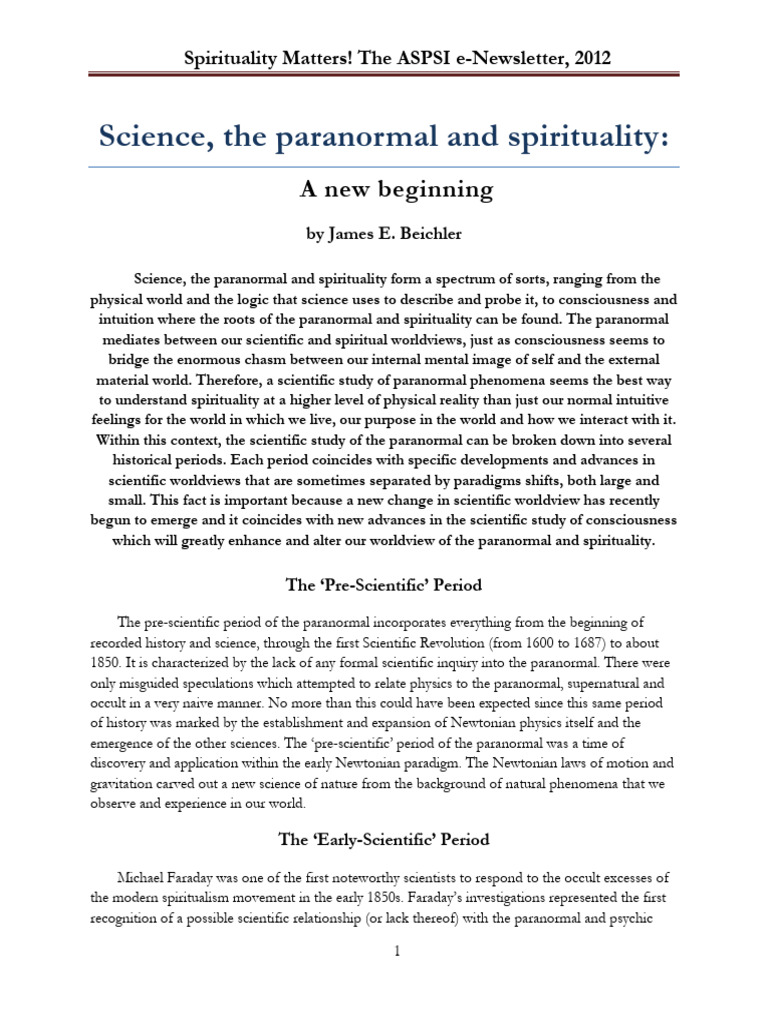 Spirituality Matters! The ASPSI e-Newsletter, 2012

Science, the paranormal and spirituality:

A new beginning

by James E. Beichler

Science, the paranormal and spirituality form a spectrum of sorts, ranging from the physical world and the logic that science uses to describe and probe it, to consciousness and intuition where the roots of the paranormal and spirituality can be found. The paranormal mediates between our scientific and spiritual worldviews, just as consciousness seems to bridge the enormous chasm between our internal mental image of self and the external material world. Therefore, a scientific study of paranormal phenomena seems the best way to understand spirituality at a higher level of physical reality than just our normal intuitive feelings for the world in which we live, our purpose in the world and how we interact with it. Within this context, the scientific study of the paranormal can be broken down into several historical periods. Each period coincides with specific developments and advances in scientific worldviews that are sometimes separated by paradigms shifts, both large and small. This fact is important because a new change in scientific worldview has recently begun to emerge and it coincides with new advances in the scientific study of consciousness which will greatly enhance and alter our worldview of the paranormal and spirituality.

The 'Pre-Scientific' Period

The pre-scientific period of the paranormal incorporates everything from the beginning of recorded history and science, through the first Scientific Revolution (from 1600 to 1687) to about 1850. It is characterized by the lack of any formal scientific inquiry into the paranormal. There were only misguided speculations which attempted to relate physics to the paranormal, supernatural and occult in a very naive manner. No more than this could have been expected since this same period of history was marked by the establishment and expansion of Newtonian physics itself and the emergence of the other sciences. The 'pre-scientific' period of the paranormal was a time of discovery and application within the early Newtonian paradigm. The Newtonian laws of motion and gravitation carved out a new science of nature from the background of natural phenomena that we observe and experience in our world.

The 'Early-Scientific' Period

Michael Faraday was one of the first noteworthy scientists to respond to the occult excesses of the modern spiritualism movement in the early 1850s. Faraday's investigations represented the first recognition of a possible scientific relationship (or lack thereof) with the paranormal and psychic

1